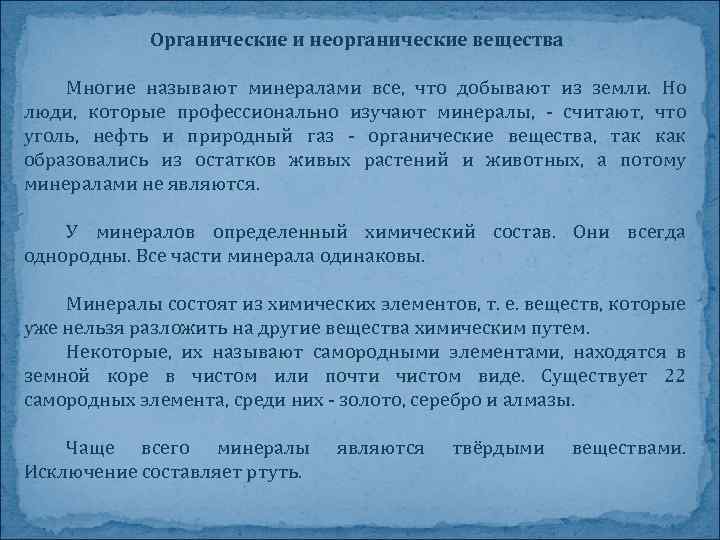 Органические и неорганические вещества

Многие называют минералами все, что добывают из земли. Но люди, которые профессионально изучают минералы, - считают, что уголь, нефть и природный газ - органические вещества, так как образовались из остатков живых растений и животных, а потому минералами не являются.

У минералов определенный химический состав. Они всегда однородны. Все части минерала одинаковы.

Минералы состоят из химических элементов, т. е. веществ, которые уже нельзя разложить на другие вещества химическим путем.

Некоторые, их называют самородными элементами, находятся в земной коре в чистом или почти чистом виде. Существует 22 самородных элемента, среди них - золото, серебро и алмазы.

Чаще всего минералы являются твёрдыми веществами. Исключение составляет ртуть.